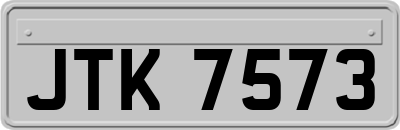 JTK 7573